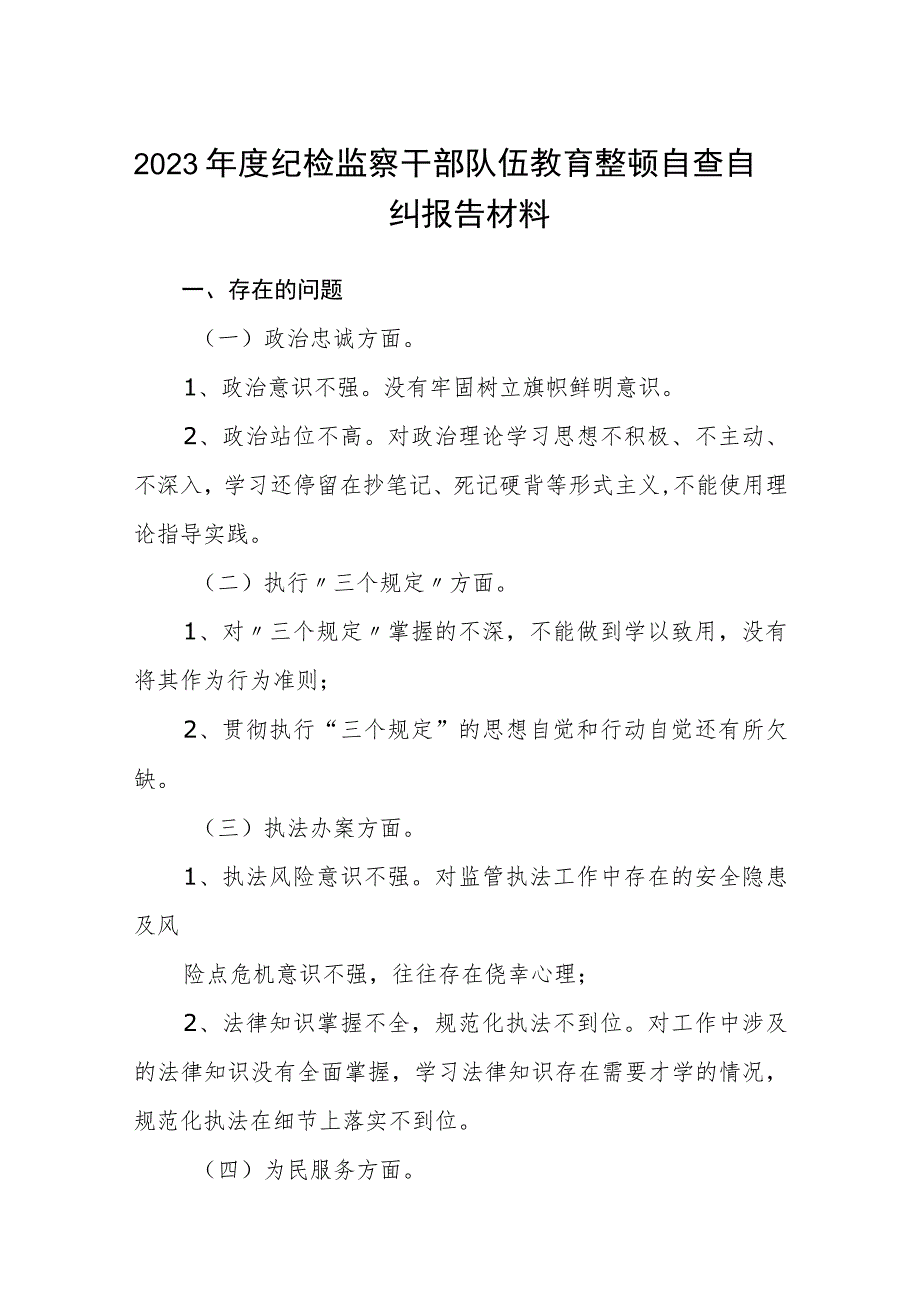 2023年度纪检监察干部队伍教育整顿自查自纠报告材料

一、存在的问题

（一）政治忠诚方面。

1、政治意识不强。没有牢固树立旗帜鲜明意识。

2、政治站位不高。对政治理论学习思想不积极、不主动、不深入，学习还停留在抄笔记、死记硬背等形式主义,不能使用理论指导实践。

（二）执行〃三个规定〃方面。

1、对〃三个规定〃掌握的不深，不能做到学以致用，没有将其作为行为准则；

2、贯彻执行“三个规定”的思想自觉和行动自觉还有所欠缺。

（三）执法办案方面。

1、执法风险意识不强。对监管执法工作中存在的安全隐患及风

险点危机意识不强，往往存在侥幸心理；

2、法律知识掌握不全，规范化执法不到位。对工作中涉及的法律知识没有全面掌握，学习法律知识存在需要才学的情况，规范化执法在细节上落实不到位。

（四）为民服务方面。